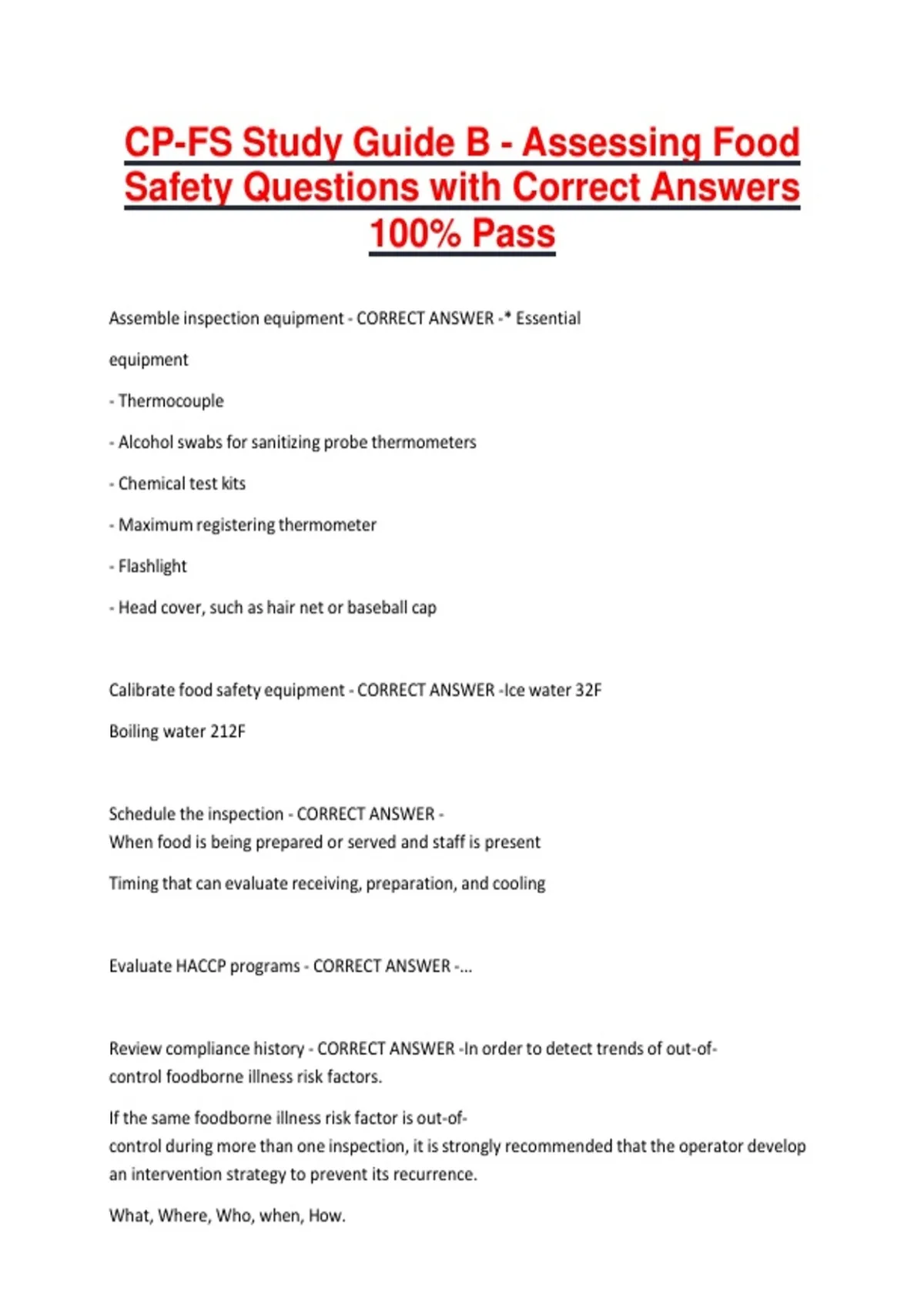 CP-FS Study Guide B - Assessing Food Safety Questions with Correct Answers 100% Pass

Assemble inspection equipment - CORRECT ANSWER -* Essential

equipment

- Thermocouple

- Alcohol swabs for sanitizing probe thermometers

- Chemical test kits

- Maximum registering thermometer

- Flashlight

- Head cover, such as hair net or baseball cap

Calibrate food safety equipment - CORRECT ANSWER -Ice water 32F

Boiling water 212F

Schedule the inspection - CORRECT ANSWER - When food is being prepared or served and staff is present

Timing that can evaluate receiving, preparation, and cooling

Evaluate HACCP programs - CORRECT ANSWER -...

Review compliance history - CORRECT ANSWER -In order to detect trends of out-of-control foodborne illness risk factors.

If the same foodborne illness risk factor is out-of-control during more than one inspection, it is strongly recommended that the operator develop an intervention strategy to prevent its recurrence.

What, Where, Who, when, How.